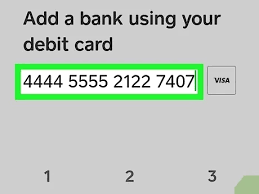 Add a bank using your debit card

4444 5555 2122 7407

VISA

1 2 3